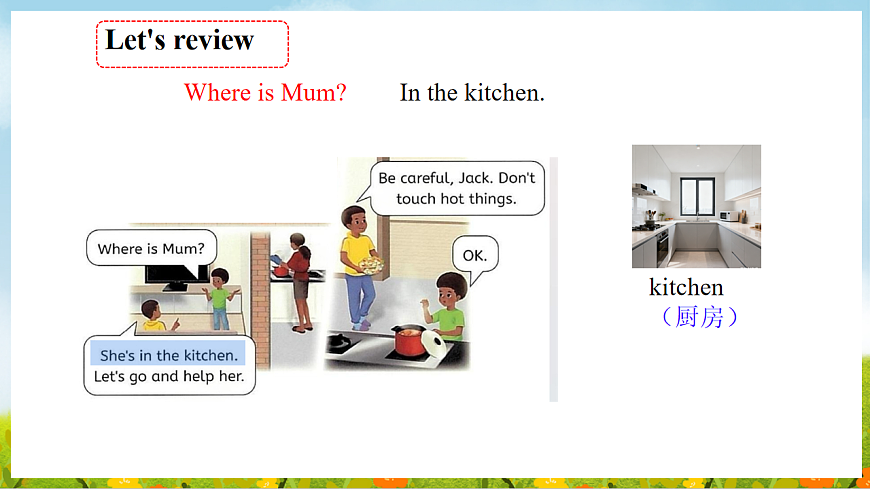 Let's review

Where is Mum? In the kitchen.

Where is Mum?

She's in the kitchen. Let's go and help her.

Be careful, Jack. Don't touch hot things.

OK.

kitchen
（厨房）